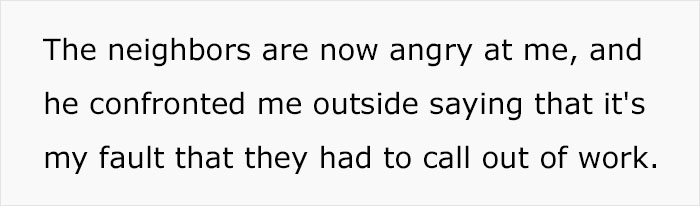 The neighbors are now angry at me, and he confronted me outside saying that it's my fault that they had to call out of work.